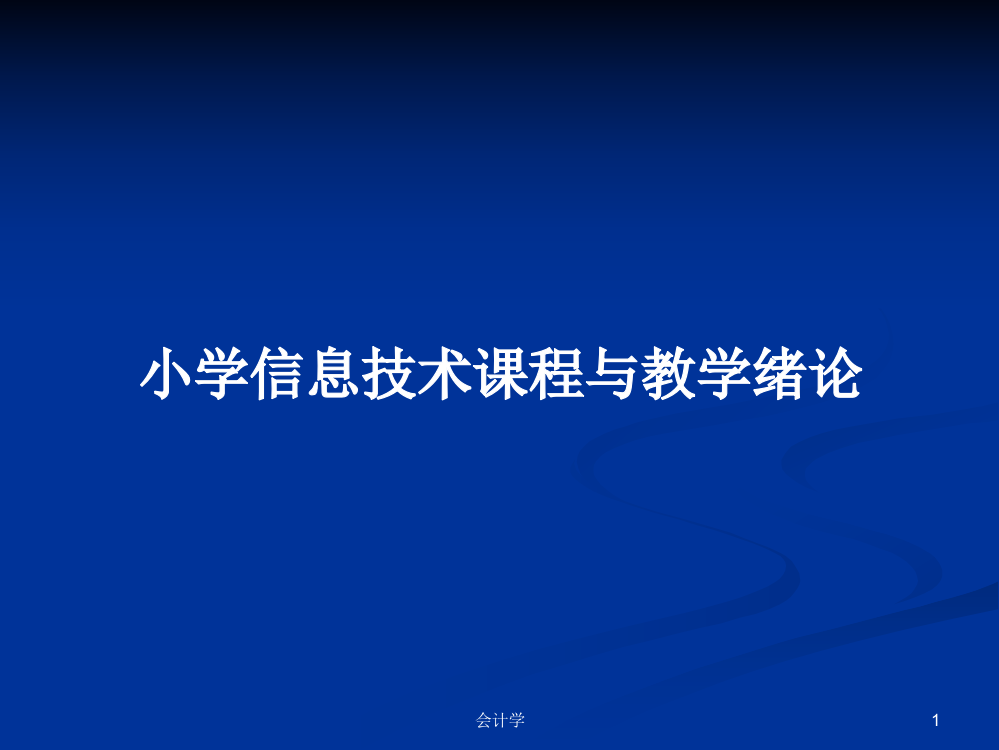 小学信息技术课程与教学绪论

会计学

1